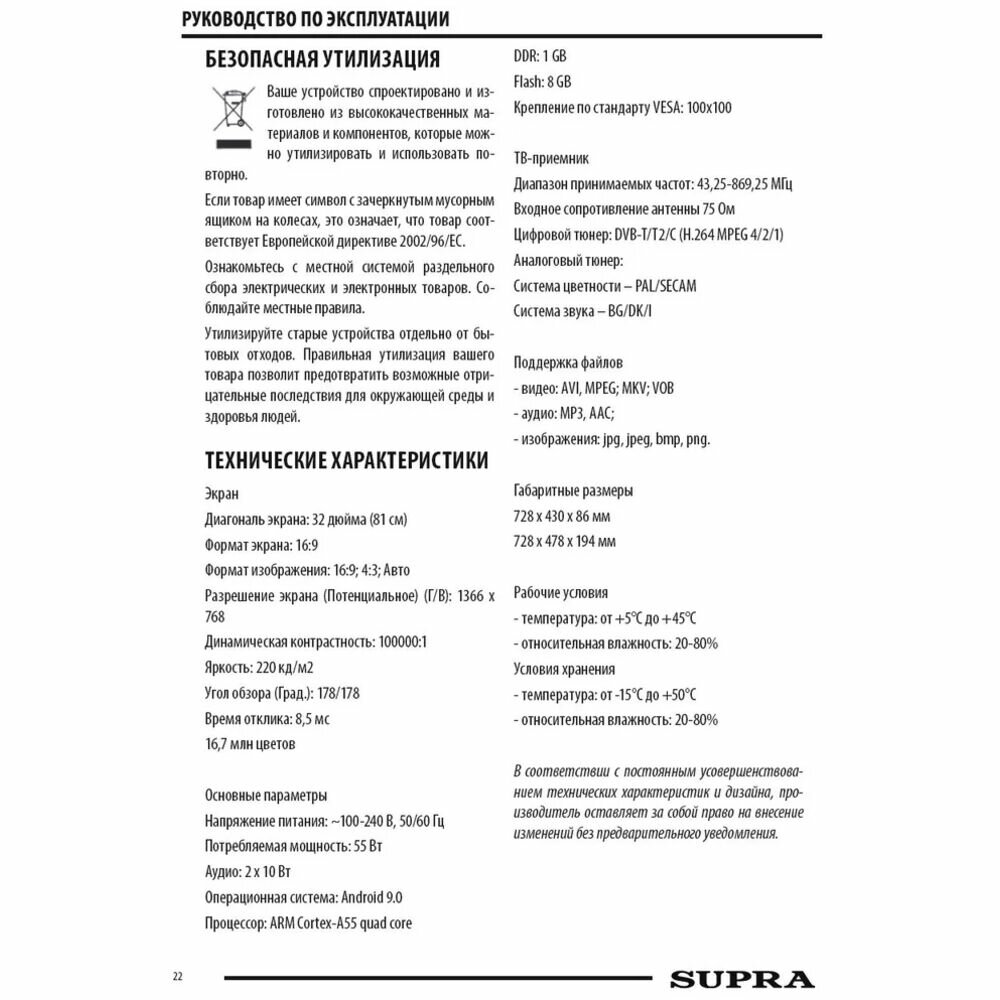 РУКОВОДСТВО ПО ЭКСПЛУАТАЦИИ

БЕЗОПАСНАЯ УТИЛИЗАЦИЯ

Ваше устройство спроектировано и изготовлено из высококачественных материалов и компонентов, которые можно утилизировать и использовать повторно.

Если товар имеет символ с зачеркнутым мусорным ящиком на колесах, это означает, что товар соответствует Европейской директиве 2002/96/EC.

Ознакомьтесь с местной системой раздельного сбора электрических и электронных товаров. Соблюдайте местные правила.

Утилизируйте старые устройства отдельно от бытовых отходов. Правильная утилизация вашего товара позволит предотвратить возможные отрицательные последствия для окружающей среды и здоровья людей.

ТЕХНИЧЕСКИЕ ХАРАКТЕРИСТИКИ

Экран
Диагональ экрана: 32 дюйма (81 см)
Формат экрана: 16:9
Формат изображения: 16:9; 4:3; Авто
Разрешение экрана (Потенциальное) (Г/В): 1366 x 768
Динамическая контрастность: 100000:1
Яркость: 220 кд/м2
Угол обзора (Град.): 178/178
Время отклика: 8,5 мс
16,7 млн цветов

Основные параметры
Напряжение питания: ~100-240 В, 50/60 Гц
Потребляемая мощность: 55 Вт
Аудио: 2 x 10 Вт
Операционная система: Android 9.0
Процессор: ARM Cortex-A55 quad core
DDR: 1 GB
Flash: 8 GB
Крепление по стандарту VESA: 100x100

ТВ-приемник
Диапазон принимаемых частот: 43,25-869,25 МГц
Входное сопротивление антенны 75 Ом
Цифровой тюнер: DVB-T/T2/C (H.264 MPEG 4/2/1)
Аналоговый тюнер:
Система цветности – PAL/SECAM
Система звука – BG/DK/I

Поддержка файлов
- видео: AVI, MPEG; MKV; VOB
- аудио: MP3, AAC;
- изображения: jpg, jpeg, bmp, png.

Габаритные размеры
728 x 430 x 86 мм
728 x 478 x 194 мм

Рабочие условия
- температура: от +5°C до +45°C
- относительная влажность: 20-80%
Условия хранения
- температура: от -15°C до +50°C
- относительная влажность: 20-80%

В соответствии с постоянным усовершенствованием технических характеристик и дизайна, производитель оставляет за собой право на внесение изменений без предварительного уведомления.

22

SUPRA